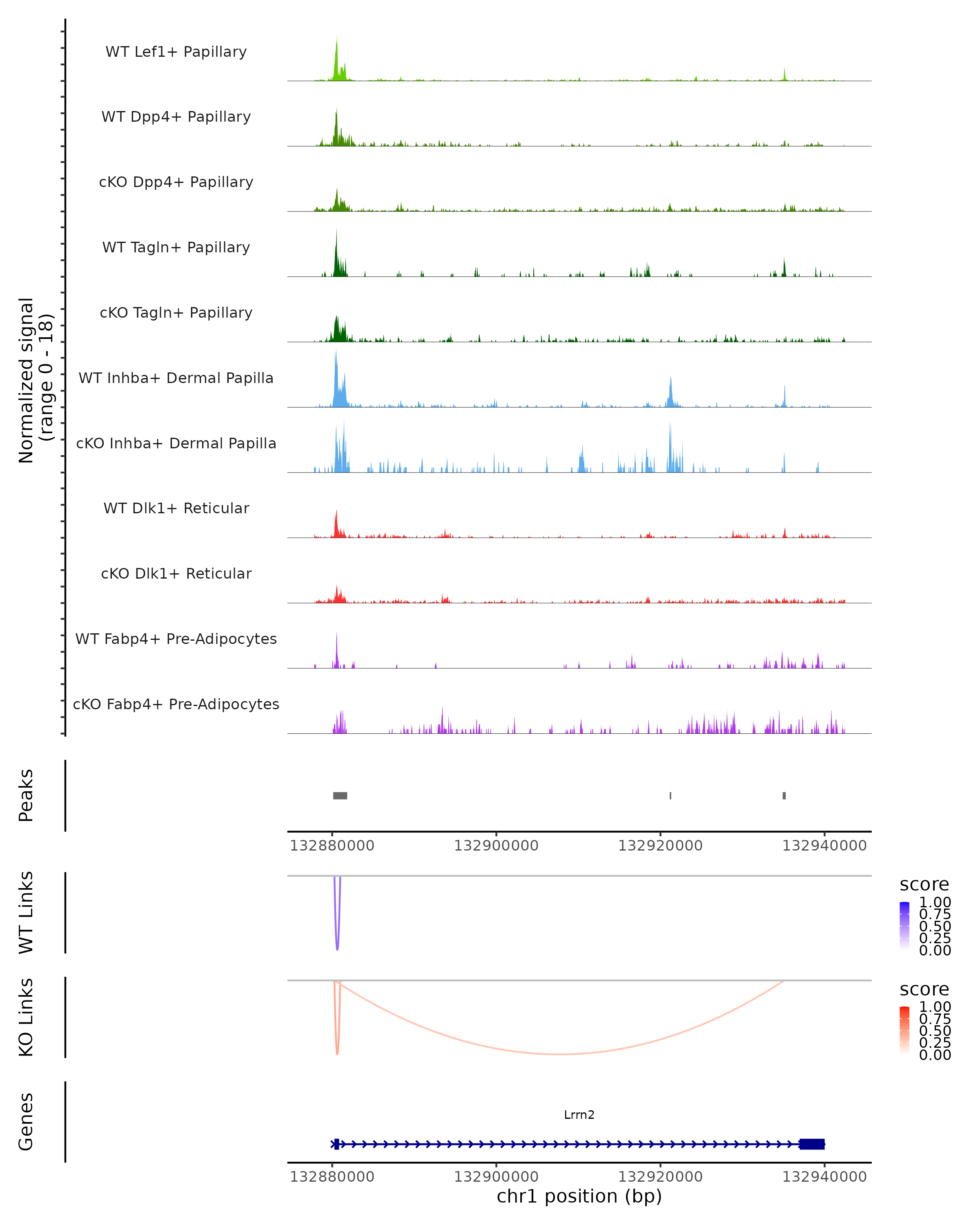 Normalized signal
(range 0 - 18)

WT Lef1+ Papillary
WT Dpp4+ Papillary
cKO Dpp4+ Papillary
WT Tagln+ Papillary
cKO Tagln+ Papillary
WT Inhba+ Dermal Papilla
cKO Inhba+ Dermal Papilla
WT Dlk1+ Reticular
cKO Dlk1+ Reticular
WT Fabp4+ Pre-Adipocytes
cKO Fabp4+ Pre-Adipocytes

Peaks

132880000 132900000 132920000 132940000

WT Links

score
1.00
0.75
0.50
0.25
0.00

KO Links

score
1.00
0.75
0.50
0.25
0.00

Genes

Lrrn2

132880000 132900000 132920000 132940000
chr1 position (bp)